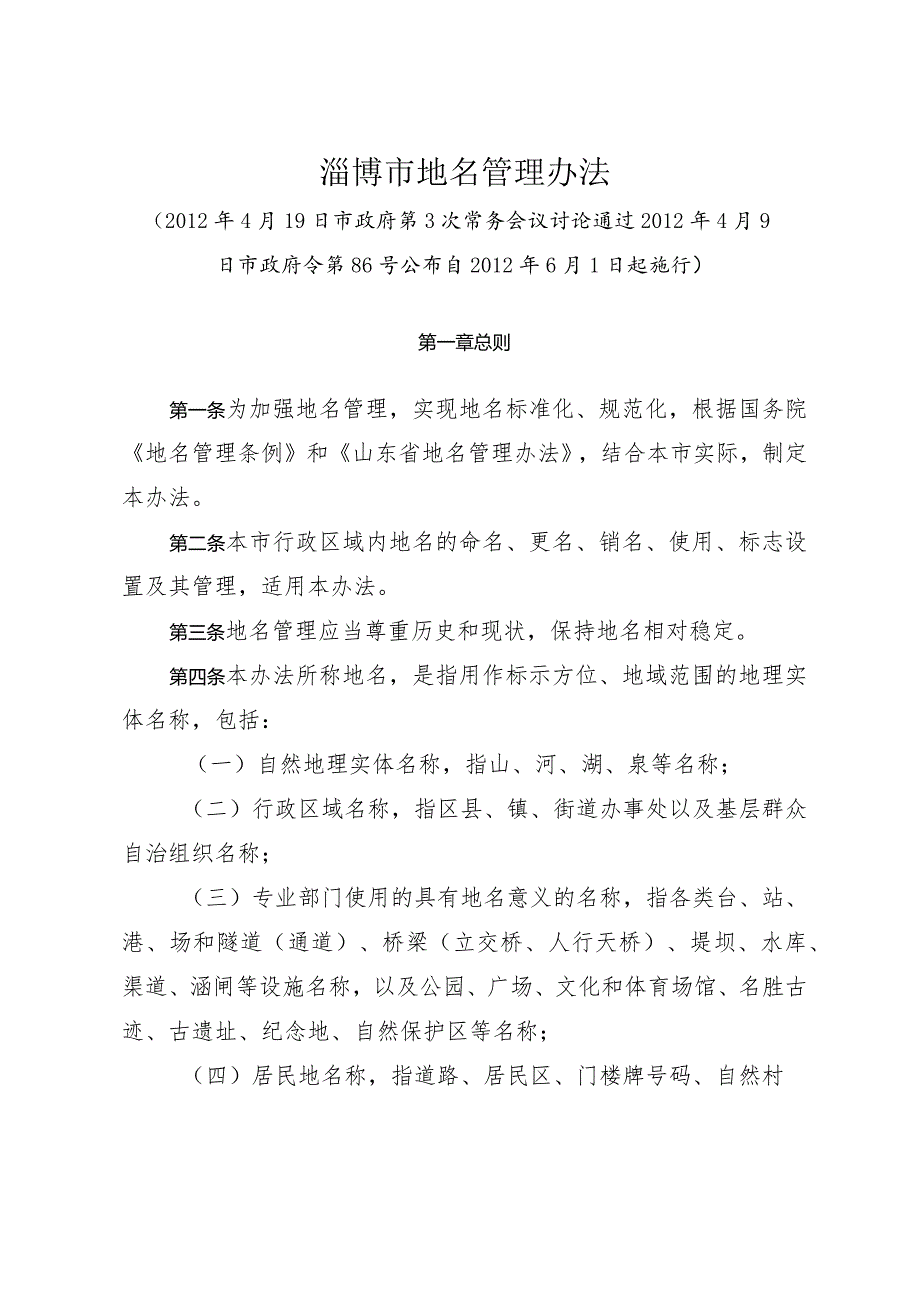 淄博市地名管理办法

（2012年4月19日市政府第3次常务会议讨论通过2012年4月9日市政府令第86号公布自2012年6月1日起施行）

第一章总则

第一条为加强地名管理，实现地名标准化、规范化，根据国务院《地名管理条例》和《山东省地名管理办法》，结合本市实际，制定本办法。

第二条本市行政区域内地名的命名、更名、销名、使用、标志设置及其管理，适用本办法。

第三条地名管理应当尊重历史和现状，保持地名相对稳定。

第四条本办法所称地名，是指用作标示方位、地域范围的地理实体名称，包括：

（一）自然地理实体名称，指山、河、湖、泉等名称；

（二）行政区域名称，指区县、镇、街道办事处以及基层群众自治组织名称；

（三）专业部门使用的具有地名意义的名称，指各类台、站、港、场和隧道（通道）、桥梁（立交桥、人行天桥）、堤坝、水库、渠道、涵闸等设施名称，以及公园、广场、文化和体育场馆、名胜古迹、古遗址、纪念地、自然保护区等名称；

（四）居民地名称，指道路、居民区、门楼牌号码、自然村